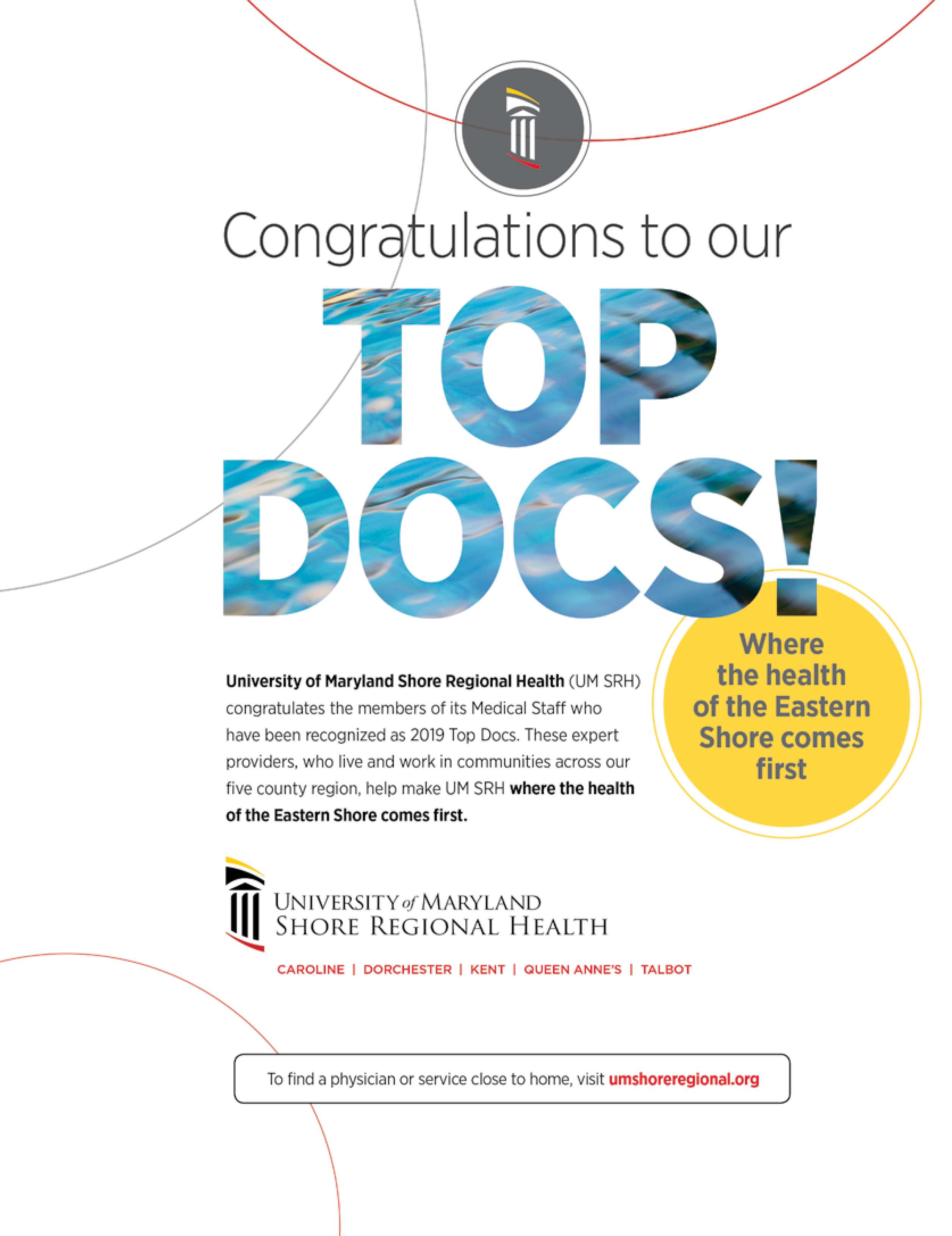 Congratulations to our

TOP DOCS!

University of Maryland Shore Regional Health (UM SRH) congratulates the members of its Medical Staff who have been recognized as 2019 Top Docs. These expert providers, who live and work in communities across our five county region, help make UM SRH where the health of the Eastern Shore comes first.

Where the health of the Eastern Shore comes first

UNIVERSITY of MARYLAND
SHORE REGIONAL HEALTH

CAROLINE | DORCHESTER | KENT | QUEEN ANNE'S | TALBOT

To find a physician or service close to home, visit umshoreregional.org